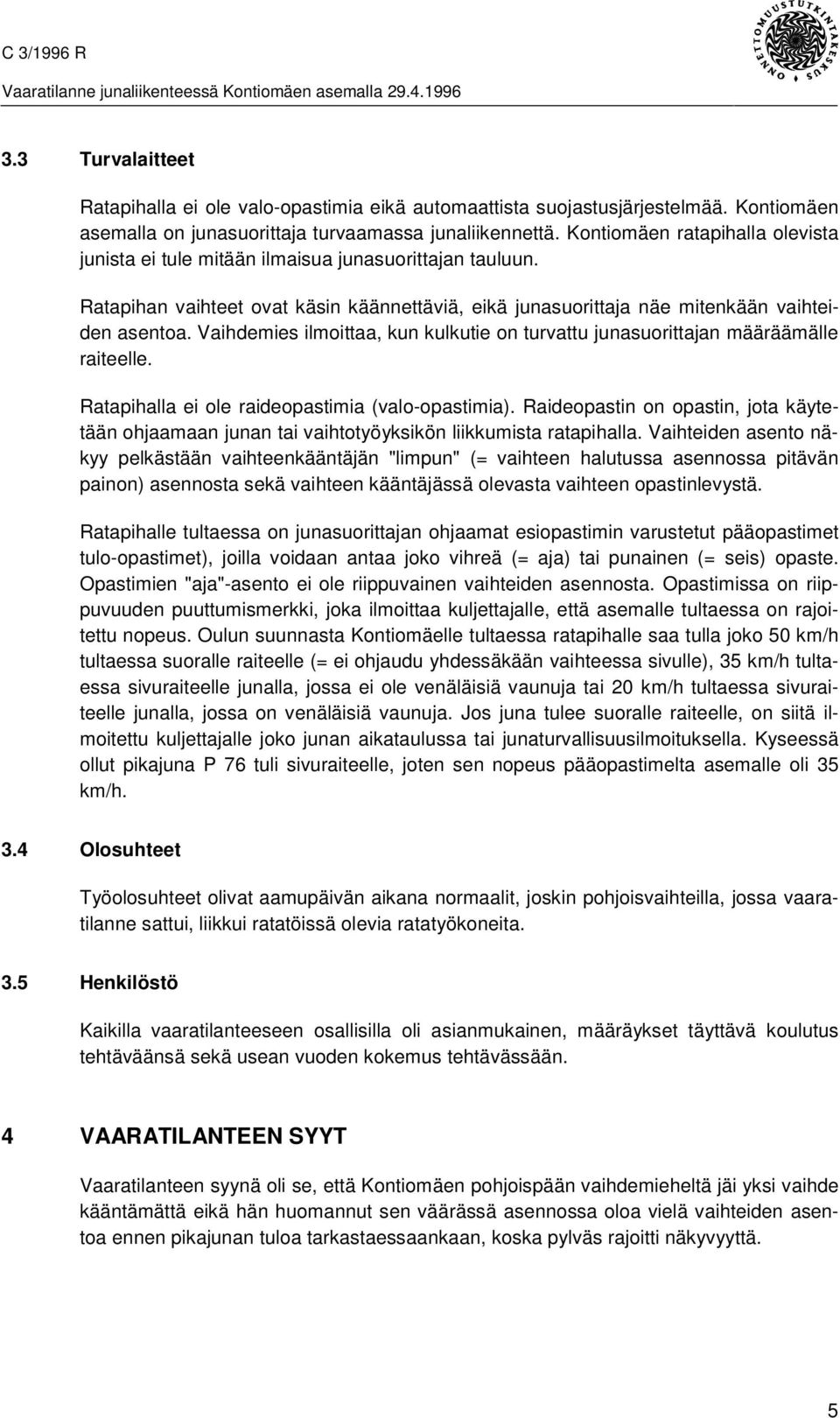 C 3/1996 R

Vaaratilanne junaliikenteessä Kontiomäen asemalla 29.4.1996

ONNETTOMUUSTUTKINTAKESKUS

3.3 Turvalaitteet

Ratapihalla ei ole valo-opastimia eikä automaattista suojastusjärjestelmää. Kontiomäen asemalla on junasuorittaja turvaamassa junaliikennettä. Kontiomäen ratapihalla olevista junista ei tule mitään ilmaisua junasuorittajan tauluun.

Ratapihan vaihteet ovat käsin käännettäviä, eikä junasuorittaja näe mitenkään vaihteiden asentoa. Vaihdemies ilmoittaa, kun kulkutie on turvattu junasuorittajan määräämälle raiteelle.

Ratapihalla ei ole raideopastimia (valo-opastimia). Raideopastin on opastin, jota käytetään ohjaamaan junan tai vaihtotyöyksikön liikkumista ratapihalla. Vaihteiden asento näkyy pelkästään vaihteenkääntäjän "limpun" (= vaihteen halutussa asennossa pitävän painon) asennosta sekä vaihteen kääntäjässä olevasta vaihteen opastinlevystä.

Ratapihalle tultaessa on junasuorittajan ohjaamat esiopastimin varustetut pääopastimet tulo-opastimet), joilla voidaan antaa joko vihreä (= aja) tai punainen (= seis) opaste. Opastimien "aja"-asento ei ole riippuvainen vaihteiden asennosta. Opastimissa on riippuvuuden puuttumismerkki, joka ilmoittaa kuljettajalle, että asemalle tultaessa on rajoitettu nopeus. Oulun suunnasta Kontiomäelle tultaessa ratapihalle saa tulla joko 50 km/h tultaessa suoralle raiteelle (= ei ohjaudu yhdessäkään vaihteessa sivulle), 35 km/h tultaessa sivuraiteelle junalla, jossa ei ole venäläisiä vaunuja tai 20 km/h tultaessa sivuraiteelle junalla, jossa on venäläisiä vaunuja. Jos juna tulee suoralle raiteelle, on siitä ilmoitettu kuljettajalle joko junan aikataulussa tai junaturvallisuusilmoituksella. Kyseessä ollut pikajuna P 76 tuli sivuraiteelle, joten sen nopeus pääopastimelta asemalle oli 35 km/h.

3.4 Olosuhteet

Työolosuhteet olivat aamupäivän aikana normaalit, joskin pohjoisvaihteilla, jossa vaaratilanne sattui, liikkui ratatöissä olevia ratatyökoneita.

3.5 Henkilöstö

Kaikilla vaaratilanteeseen osallisilla oli asianmukainen, määräykset täyttävä koulutus tehtäväänsä sekä usean vuoden kokemus tehtävässään.

4 VAARATILANTEEN SYYT

Vaaratilanteen syynä oli se, että Kontiomäen pohjoispään vaihdemieheltä jäi yksi vaihde kääntämättä eikä hän huomannut sen väärässä asennossa oloa vielä vaihteiden asentoa ennen pikajunan tuloa tarkastaessaankaan, koska pylväs rajoitti näkyvyyttä.

5